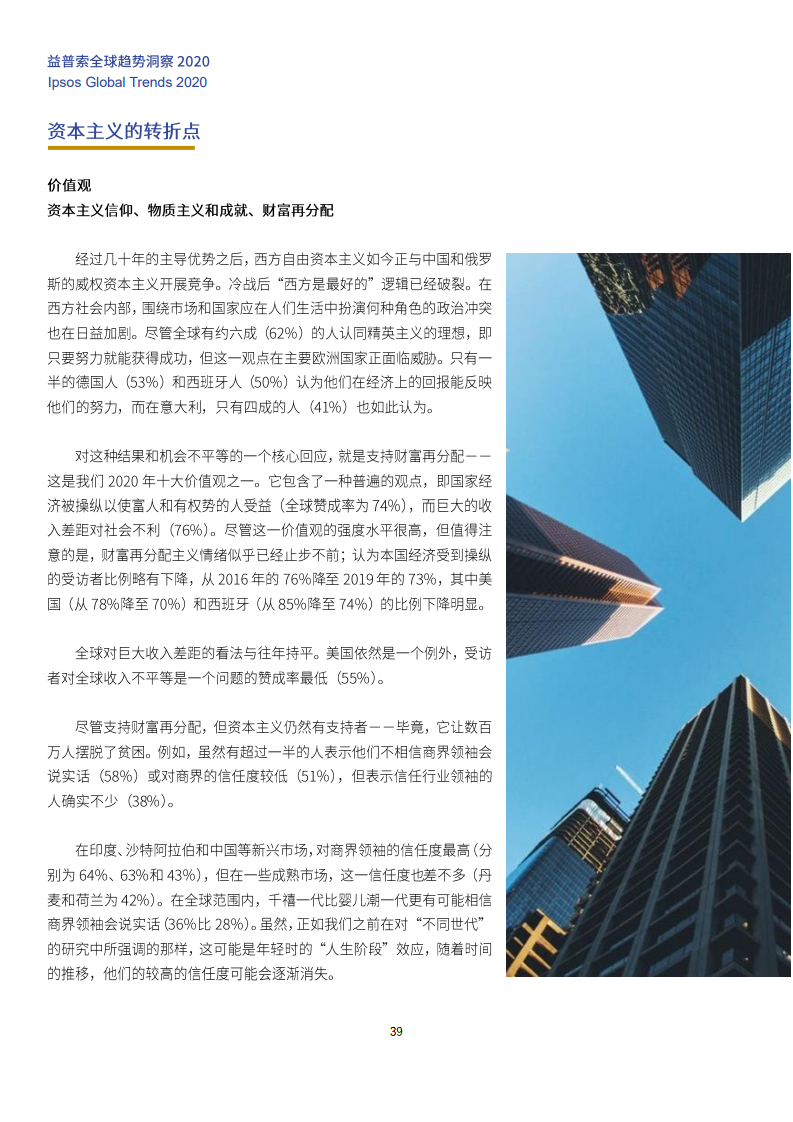 益普索全球趋势洞察 2020
Ipsos Global Trends 2020

资本主义的转折点

价值观
资本主义信仰、物质主义和成就、财富再分配

经过几十年的主导优势之后，西方自由资本主义如今正与中国和俄罗斯的威权资本主义开展竞争。冷战后“西方是最好的”逻辑已经破裂。在西方社会内部，围绕市场和国家应在人们生活中扮演何种角色的政治冲突也在日益加剧。尽管全球有约六成（62%）的人认同精英主义的理想，即只要努力就能获得成功，但这一观点在主要欧洲国家正面临威胁。只有一半的德国人（53%）和西班牙人（50%）认为他们在经济上的回报能反映他们的努力，而在意大利，只有四成的人（41%）也如此认为。

对这种结果和机会不平等的一个核心回应，就是支持财富再分配——这是我们 2020 年十大价值观之一。它包含了一种普遍的观点，即国家经济被操纵以使富人和有权势的人受益（全球赞成率为 74%），而巨大的收入差距对社会不利（76%）。尽管这一价值观的强度水平很高，但值得注意的是，财富再分配主义情绪似乎已经止步不前；认为本国经济受到操纵的受访者比例略有下降，从 2016 年的 76%降至 2019 年的 73%，其中美国（从 78%降至 70%）和西班牙（从 85%降至 74%）的比例下降明显。

全球对巨大收入差距的看法与往年持平。美国依然是一个例外，受访者对全球收入不平等是一个问题的赞成率最低（55%）。

尽管支持财富再分配，但资本主义仍然有支持者——毕竟，它让数百万人摆脱了贫困。例如，虽然有超过一半的人表示他们不相信商界领袖会说实话（58%）或对商界的信任度较低（51%），但表示信任行业领袖的人确实不少（38%）。

在印度、沙特阿拉伯和中国等新兴市场，对商界领袖的信任度最高（分别为 64%、63%和 43%），但在一些成熟市场，这一信任度也差不多（丹麦和荷兰为 42%）。在全球范围内，千禧一代比婴儿潮一代更有可能相信商界领袖会说实话（36%比 28%）。虽然，正如我们之前在对“不同世代”的研究中所强调的那样，这可能是年轻时的“人生阶段”效应，随着时间的推移，他们的较高的信任度可能会逐渐消失。

39